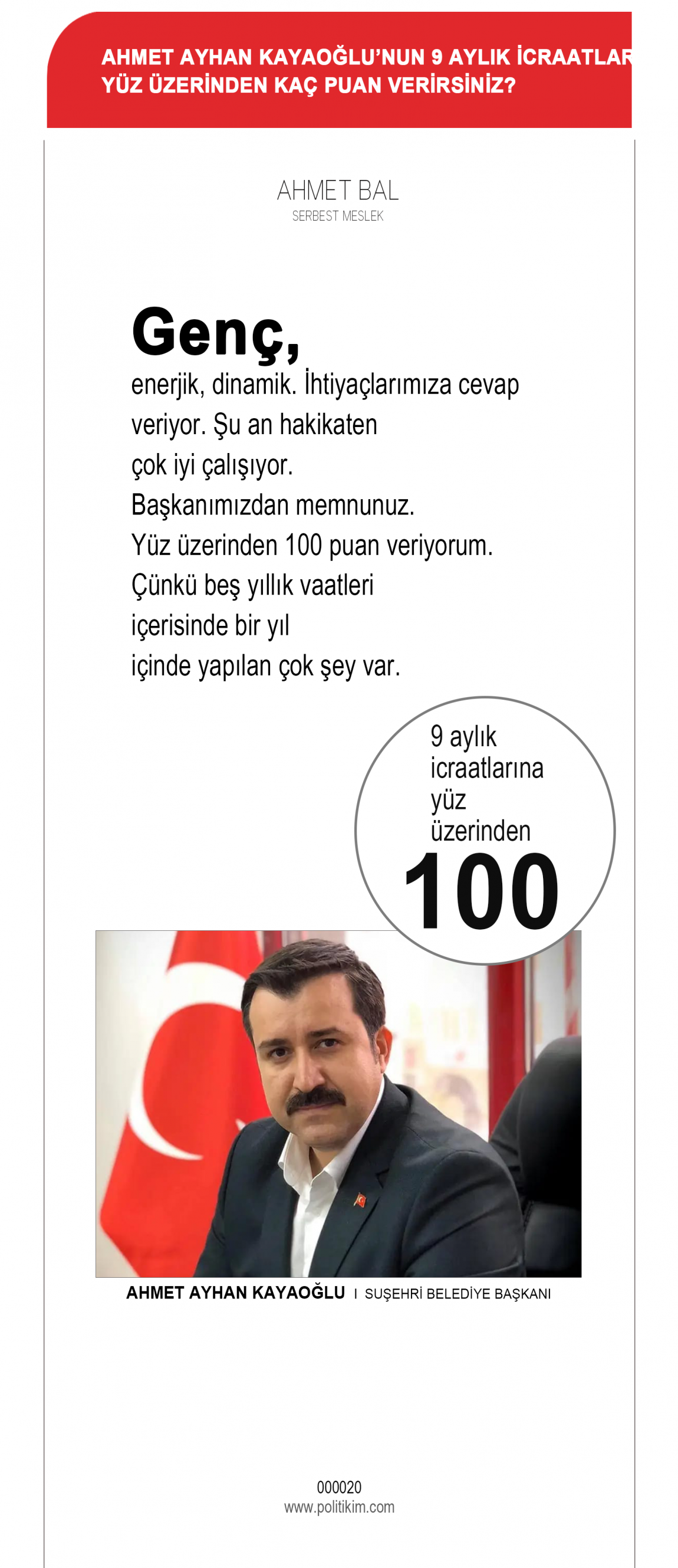 AHMET AYHAN KAYAOĞLU'NUN 9 AYLIK İCRAATLAR
YÜZ ÜZERİNDEN KAÇ PUAN VERİRSİNİZ?

AHMET BAL
SERBEST MESLEK

Genç,
enerjik, dinamik. İhtiyaçlarımıza cevap veriyor. Şu an hakikaten çok iyi çalışıyor. Başkanımızdan memnunuz. Yüz üzerinden 100 puan veriyorum. Çünkü beş yıllık vaatleri içerisinde bir yıl içinde yapılan çok şey var.

9 aylık icraatlarına yüz üzerinden
100

AHMET AYHAN KAYAOĞLU I SUŞEHRİ BELEDİYE BAŞKANI

000020
www.politikim.com